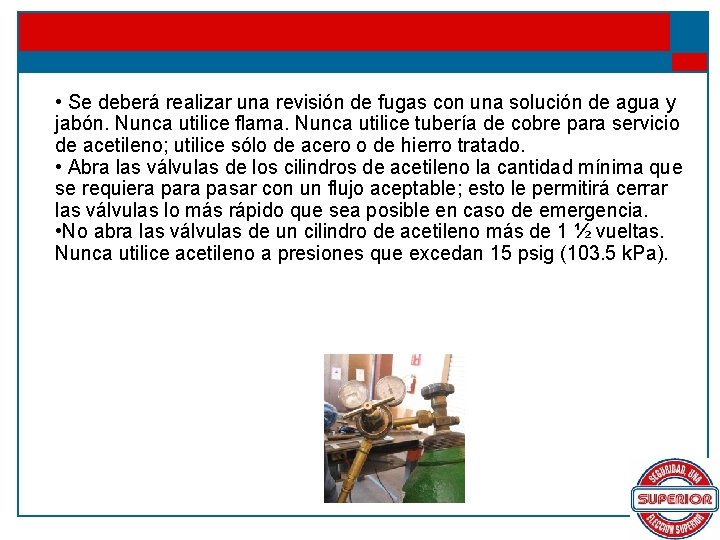 • Se deberá realizar una revisión de fugas con una solución de agua y jabón. Nunca utilice flama. Nunca utilice tubería de cobre para servicio de acetileno; utilice sólo de acero o de hierro tratado.
• Abra las válvulas de los cilindros de acetileno la cantidad mínima que se requiera para pasar con un flujo aceptable; esto le permitirá cerrar las válvulas lo más rápido que sea posible en caso de emergencia.
•No abra las válvulas de un cilindro de acetileno más de 1 ½ vueltas. Nunca utilice acetileno a presiones que excedan 15 psig (103.5 kPa).

SEGURIDAD, UNA
SUPERIOR
ELECCION SUPERIOR